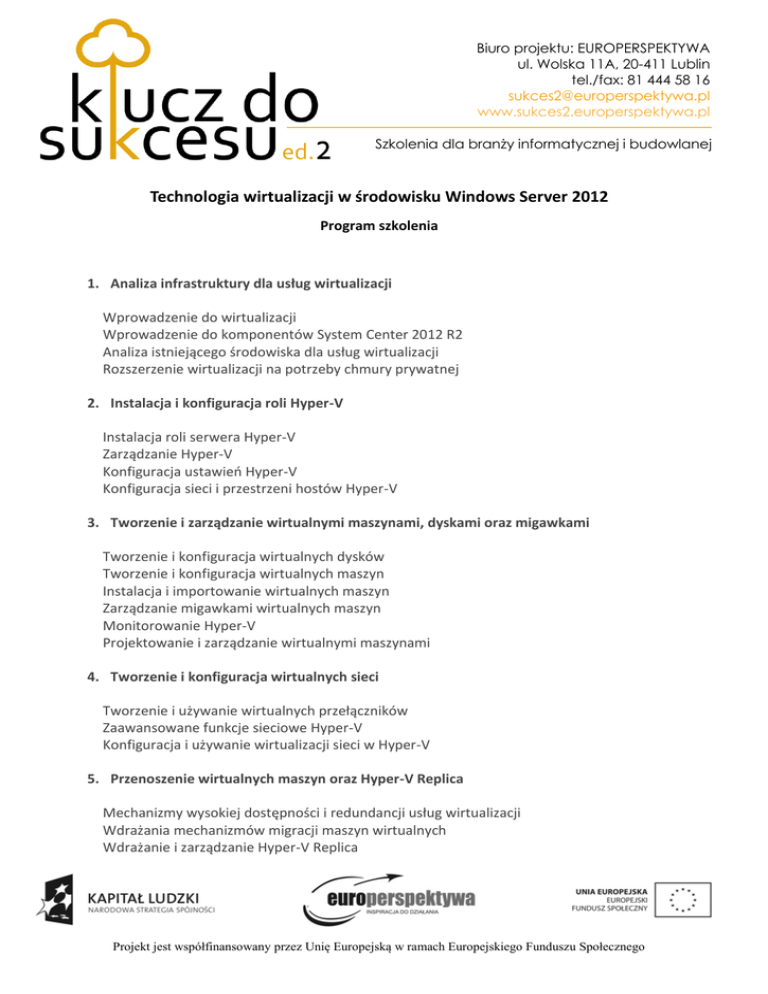 klucz do sukcesu ed.2

Biuro projektu: EUROPERSPEKTYWA
ul. Wolska 11A, 20-411 Lublin
tel./fax: 81 444 58 16
sukces2@europerspektywa.pl
www.sukces2.europerspektywa.pl

Szkolenia dla branży informatycznej i budowlanej

Technologia wirtualizacji w środowisku Windows Server 2012

Program szkolenia

1. Analiza infrastruktury dla usług wirtualizacji

Wprowadzenie do wirtualizacji
Wprowadzenie do komponentów System Center 2012 R2
Analiza istniejącego środowiska dla usług wirtualizacji
Rozszerzenie wirtualizacji na potrzeby chmury prywatnej

2. Instalacja i konfiguracja roli Hyper-V

Instalacja roli serwera Hyper-V
Zarządzanie Hyper-V
Konfiguracja ustawień Hyper-V
Konfiguracja sieci i przestrzeni hostów Hyper-V

3. Tworzenie i zarządzanie wirtualnymi maszynami, dyskami oraz migawkami

Tworzenie i konfiguracja wirtualnych dysków
Tworzenie i konfiguracja wirtualnych maszyn
Instalacja i importowanie wirtualnych maszyn
Zarządzanie migawkami wirtualnych maszyn
Monitorowanie Hyper-V
Projektowanie i zarządzanie wirtualnymi maszynami

4. Tworzenie i konfiguracja wirtualnych sieci

Tworzenie i używanie wirtualnych przełączników
Zaawansowane funkcje sieciowe Hyper-V
Konfiguracja i używanie wirtualizacji sieci w Hyper-V

5. Przenoszenie wirtualnych maszyn oraz Hyper-V Replica

Mechanizmy wysokiej dostępności i redundancji usług wirtualizacji
Wdrażania mechanizmów migracji maszyn wirtualnych
Wdrażanie i zarządzanie Hyper-V Replica

KAPITAŁ LUDZKI
NARODOWA STRATEGIA SPÓJNOŚCI

europerspektywa
INSPIRACJA DO DZIAŁANIA

UNIA EUROPEJSKA
EUROPEJSKI
FUNDUSZ SPOŁECZNY

Projekt jest współfinansowany przez Unię Europejską w ramach Europejskiego Funduszu Społecznego